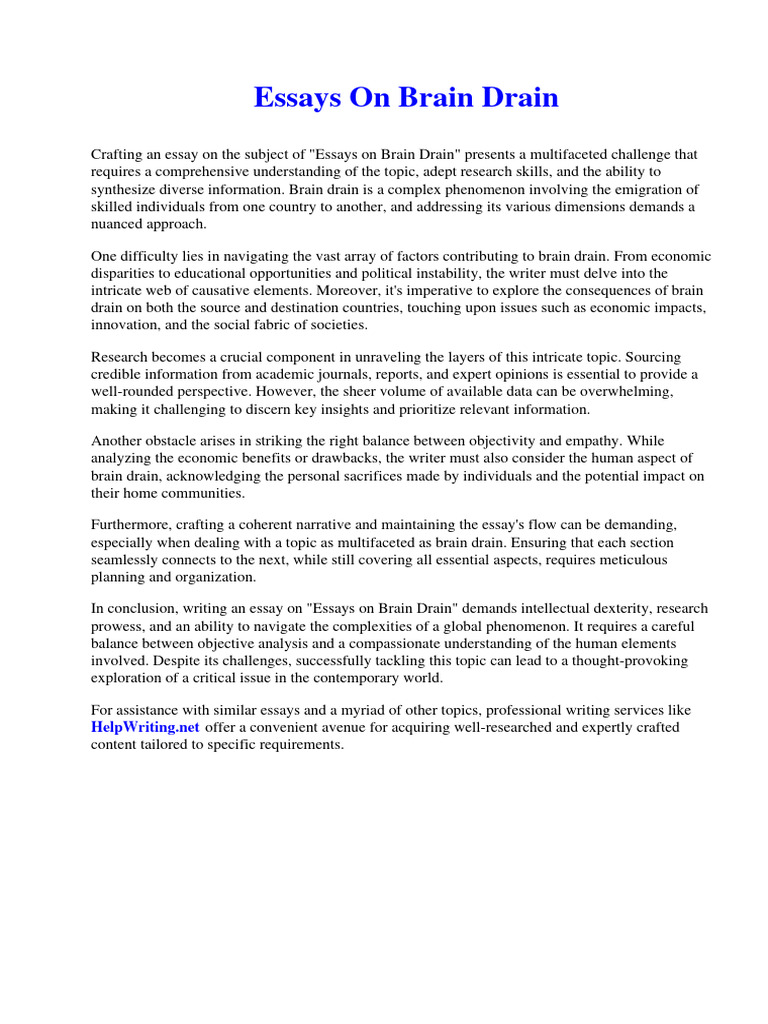 Essays On Brain Drain

Crafting an essay on the subject of "Essays on Brain Drain" presents a multifaceted challenge that requires a comprehensive understanding of the topic, adept research skills, and the ability to synthesize diverse information. Brain drain is a complex phenomenon involving the emigration of skilled individuals from one country to another, and addressing its various dimensions demands a nuanced approach.

One difficulty lies in navigating the vast array of factors contributing to brain drain. From economic disparities to educational opportunities and political instability, the writer must delve into the intricate web of causative elements. Moreover, it's imperative to explore the consequences of brain drain on both the source and destination countries, touching upon issues such as economic impacts, innovation, and the social fabric of societies.

Research becomes a crucial component in unraveling the layers of this intricate topic. Sourcing credible information from academic journals, reports, and expert opinions is essential to provide a well-rounded perspective. However, the sheer volume of available data can be overwhelming, making it challenging to discern key insights and prioritize relevant information.

Another obstacle arises in striking the right balance between objectivity and empathy. While analyzing the economic benefits or drawbacks, the writer must also consider the human aspect of brain drain, acknowledging the personal sacrifices made by individuals and the potential impact on their home communities.

Furthermore, crafting a coherent narrative and maintaining the essay's flow can be demanding, especially when dealing with a topic as multifaceted as brain drain. Ensuring that each section seamlessly connects to the next, while still covering all essential aspects, requires meticulous planning and organization.

In conclusion, writing an essay on "Essays on Brain Drain" demands intellectual dexterity, research prowess, and an ability to navigate the complexities of a global phenomenon. It requires a careful balance between objective analysis and a compassionate understanding of the human elements involved. Despite its challenges, successfully tackling this topic can lead to a thought-provoking exploration of a critical issue in the contemporary world.

For assistance with similar essays and a myriad of other topics, professional writing services like HelpWriting.net offer a convenient avenue for acquiring well-researched and expertly crafted content tailored to specific requirements.